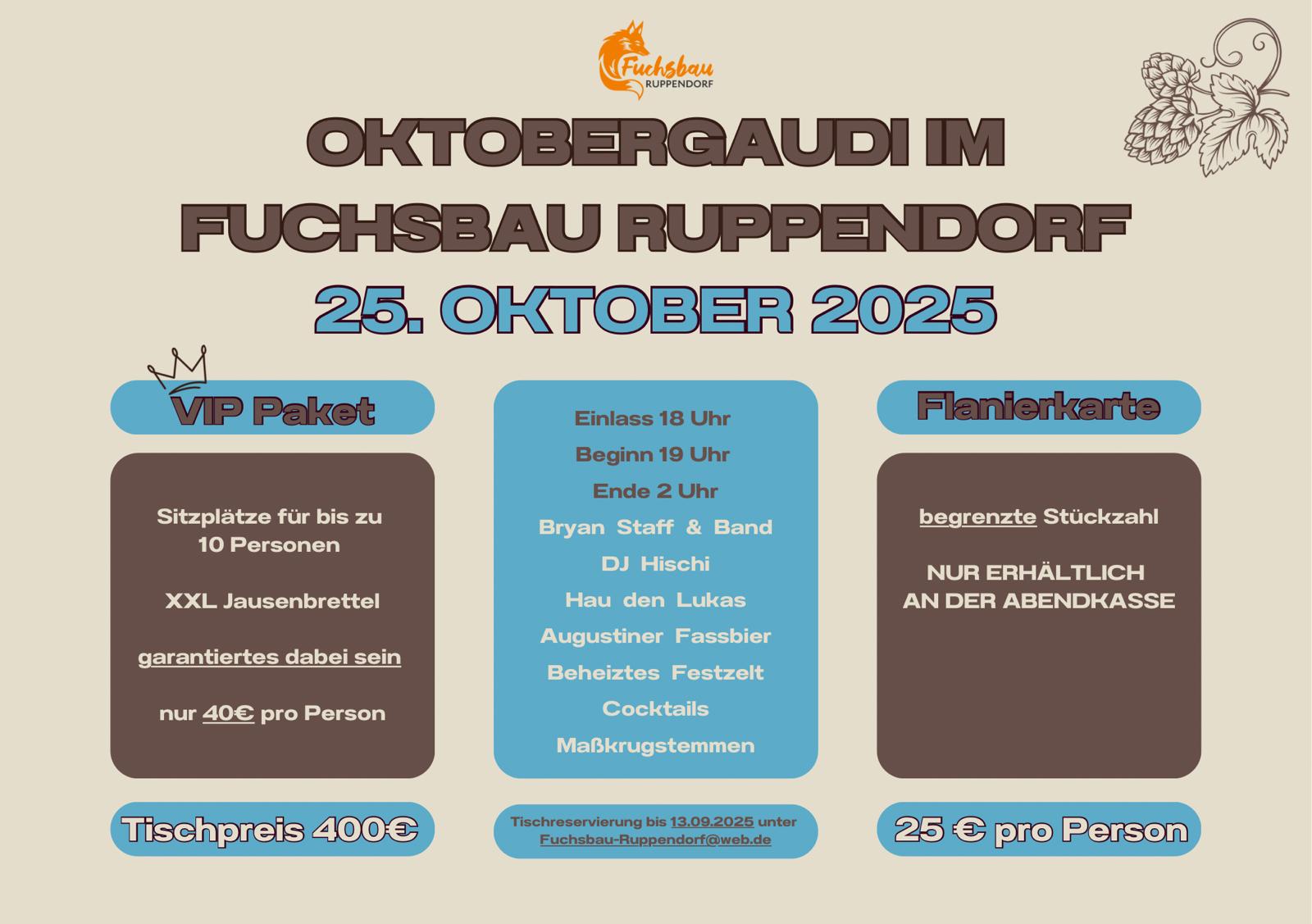 Fuchsbau
RUPPENDORF

OKTOBERGAUDI IM FUCHSBAU RUPPENDORF

25. OKTOBER 2025

VIP Paket

Sitzplätze für bis zu 10 Personen

XXL Jausenbrettel

garantiertes dabei sein

nur 40€ pro Person

Tischpreis 400€

Einlass 18 Uhr
Beginn 19 Uhr
Ende 2 Uhr
Bryan Staff & Band
DJ Hischi
Hau den Lukas
Augustiner Fassbier
Beheiztes Festzelt
Cocktails
Maßkrugstemmen

Tischreservierung bis 13.09.2025 unter Fuchsbau-Ruppendorf@web.de

Flanierkarte

begrenzte Stückzahl

NUR ERHÄLTLICH AN DER ABENDKASSE

25 € pro Person